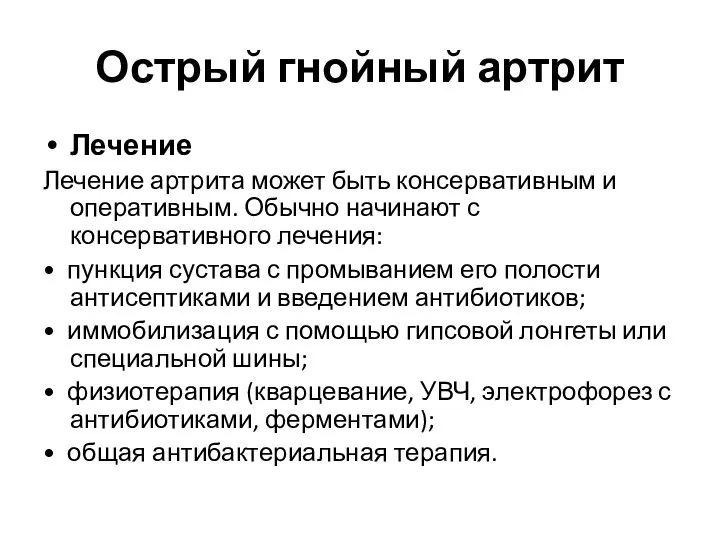 Острый гнойный артрит

• Лечение

Лечение артрита может быть консервативным и оперативным. Обычно начинают с консервативного лечения:

• пункция сустава с промыванием его полости антисептиками и введением антибиотиков;
• иммобилизация с помощью гипсовой лонгеты или специальной шины;
• физиотерапия (кварцевание, УВЧ, электрофорез с антибиотиками, ферментами);
• общая антибактериальная терапия.